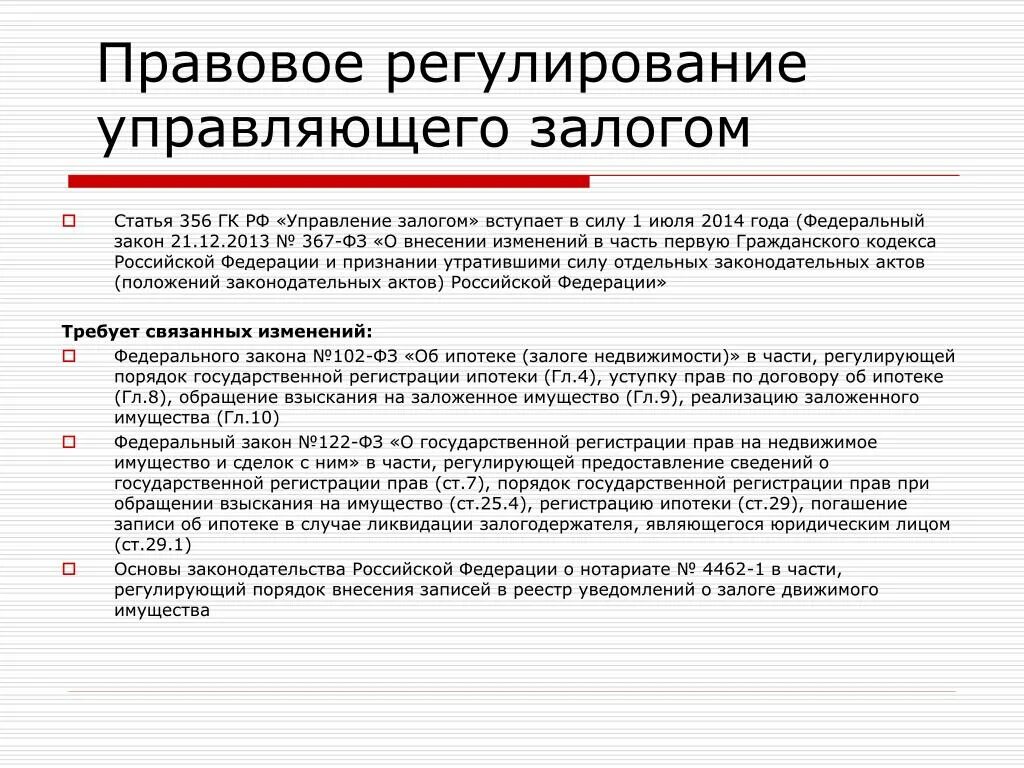 Правовое регулирование управляющего залогом

Статья 356 ГК РФ «Управление залогом» вступает в силу 1 июля 2014 года (Федеральный закон 21.12.2013 № 367-ФЗ «О внесении изменений в часть первую Гражданского кодекса Российской Федерации и признании утратившими силу отдельных законодательных актов (положений законодательных актов) Российской Федерации»

Требует связанных изменений:

Федерального закона №102-ФЗ «Об ипотеке (залоге недвижимости)» в части, регулирующей порядок государственной регистрации ипотеки (Гл.4), уступку прав по договору об ипотеке (Гл.8), обращение взыскания на заложенное имущество (Гл.9), реализацию заложенного имущества (Гл.10)

Федеральный закон №122-ФЗ «О государственной регистрации прав на недвижимое имущество и сделок с ним» в части, регулирующей предоставление сведений о государственной регистрации прав (ст.7), порядок государственной регистрации прав при обращении взыскания на имущество (ст.25.4), регистрацию ипотеки (ст.29), погашение записи об ипотеке в случае ликвидации залогодержателя, являющегося юридическим лицом (ст.29.1)

Основы законодательства Российской Федерации о нотариате № 4462-1 в части, регулирующий порядок внесения записей в реестр уведомлений о залоге движимого имущества